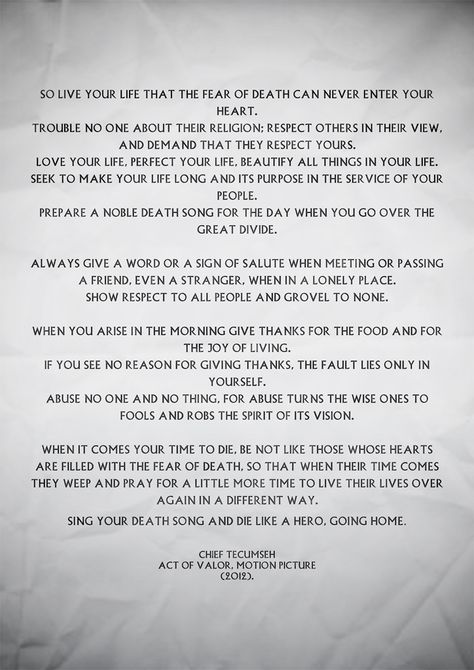 SO LIVE YOUR LIFE THAT THE FEAR OF DEATH CAN NEVER ENTER YOUR HEART.
TROUBLE NO ONE ABOUT THEIR RELIGION; RESPECT OTHERS IN THEIR VIEW, AND DEMAND THAT THEY RESPECT YOURS.
LOVE YOUR LIFE, PERFECT YOUR LIFE, BEAUTIFY ALL THINGS IN YOUR LIFE.
SEEK TO MAKE YOUR LIFE LONG AND ITS PURPOSE IN THE SERVICE OF YOUR PEOPLE.
PREPARE A NOBLE DEATH SONG FOR THE DAY WHEN YOU GO OVER THE GREAT DIVIDE.

ALWAYS GIVE A WORD OR A SIGN OF SALUTE WHEN MEETING OR PASSING A FRIEND, EVEN A STRANGER, WHEN IN A LONELY PLACE.
SHOW RESPECT TO ALL PEOPLE AND GROVEL TO NONE.

WHEN YOU ARISE IN THE MORNING GIVE THANKS FOR THE FOOD AND FOR THE JOY OF LIVING.
IF YOU SEE NO REASON FOR GIVING THANKS, THE FAULT LIES ONLY IN YOURSELF.
ABUSE NO ONE AND NO THING, FOR ABUSE TURNS THE WISE ONES TO FOOLS AND ROBS THE SPIRIT OF ITS VISION.

WHEN IT COMES YOUR TIME TO DIE, BE NOT LIKE THOSE WHOSE HEARTS ARE FILLED WITH THE FEAR OF DEATH, SO THAT WHEN THEIR TIME COMES THEY WEEP AND PRAY FOR A LITTLE MORE TIME TO LIVE THEIR LIVES OVER AGAIN IN A DIFFERENT WAY.
SING YOUR DEATH SONG AND DIE LIKE A HERO, GOING HOME.

CHIEF TECUMSEH
ACT OF VALOR, MOTION PICTURE
(2012).